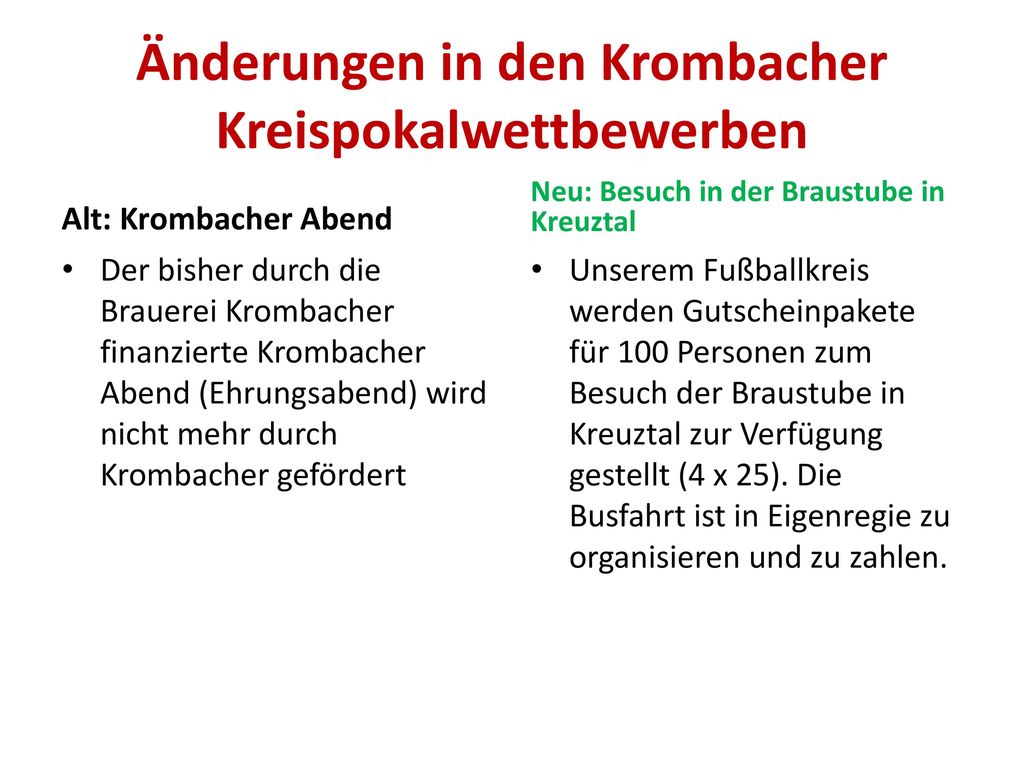 Änderungen in den Krombacher Kreispokalwettbewerben

Alt: Krombacher Abend

• Der bisher durch die Brauerei Krombacher finanzierte Krombacher Abend (Ehrungsabend) wird nicht mehr durch Krombacher gefördert

Neu: Besuch in der Braustube in Kreuztal

• Unserem Fußballkreis werden Gutscheinpakete für 100 Personen zum Besuch der Braustube in Kreuztal zur Verfügung gestellt (4 x 25). Die Busfahrt ist in Eigenregie zu organisieren und zu zahlen.